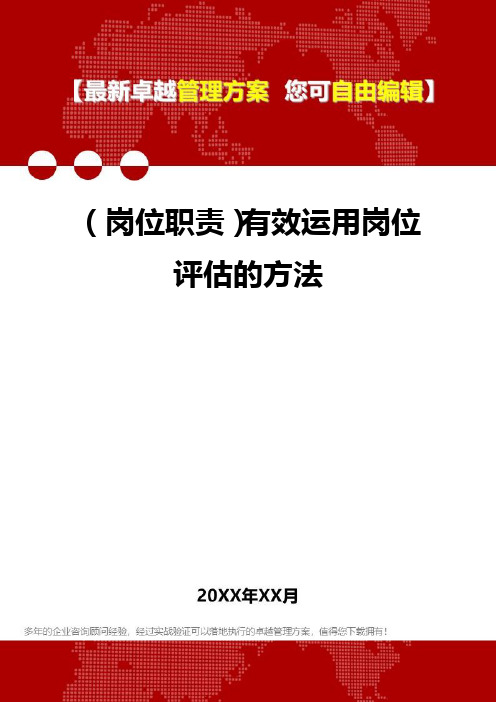 【最新卓越管理方案 您可自由编辑】

（岗位职责）有效运用岗位评估的方法

20XX年XX月

多年的企业咨询顾问经验，经过实战验证可以落地执行的卓越管理方案，值得您下载拥有！